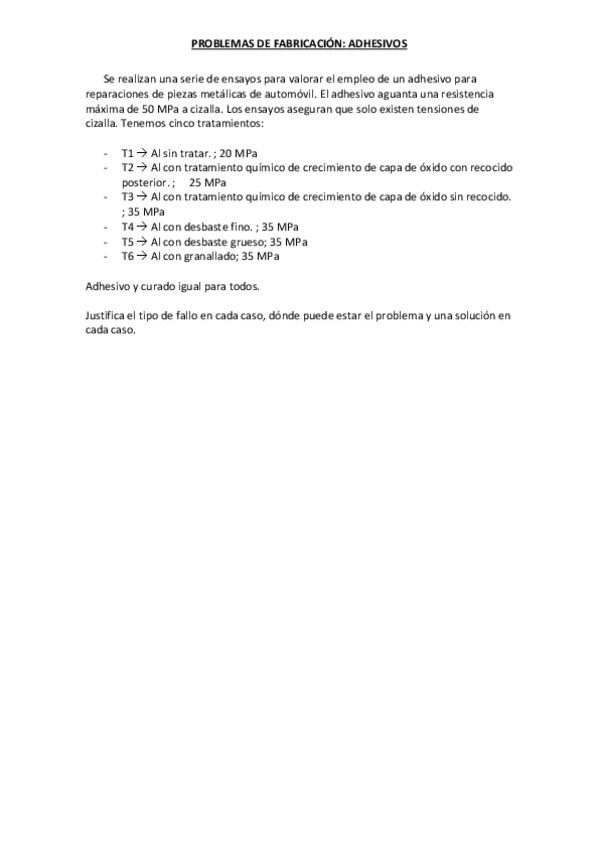 PROBLEMAS DE FABRICACIÓN: ADHESIVOS

Se realizan una serie de ensayos para valorar el empleo de un adhesivo para reparaciones de piezas metálicas de automóvil. El adhesivo aguanta una resistencia máxima de 50 MPa a cizalla. Los ensayos aseguran que solo existen tensiones de cizalla. Tenemos cinco tratamientos:

- T1 → Al sin tratar. ; 20 MPa
- T2 → Al con tratamiento químico de crecimiento de capa de óxido con recocido posterior. ; 25 MPa
- T3 → Al con tratamiento químico de crecimiento de capa de óxido sin recocido. ; 35 MPa
- T4 → Al con desbaste fino. ; 35 MPa
- T5 → Al con desbaste grueso; 35 MPa
- T6 → Al con granallado; 35 MPa

Adhesivo y curado igual para todos.

Justifica el tipo de fallo en cada caso, dónde puede estar el problema y una solución en cada caso.